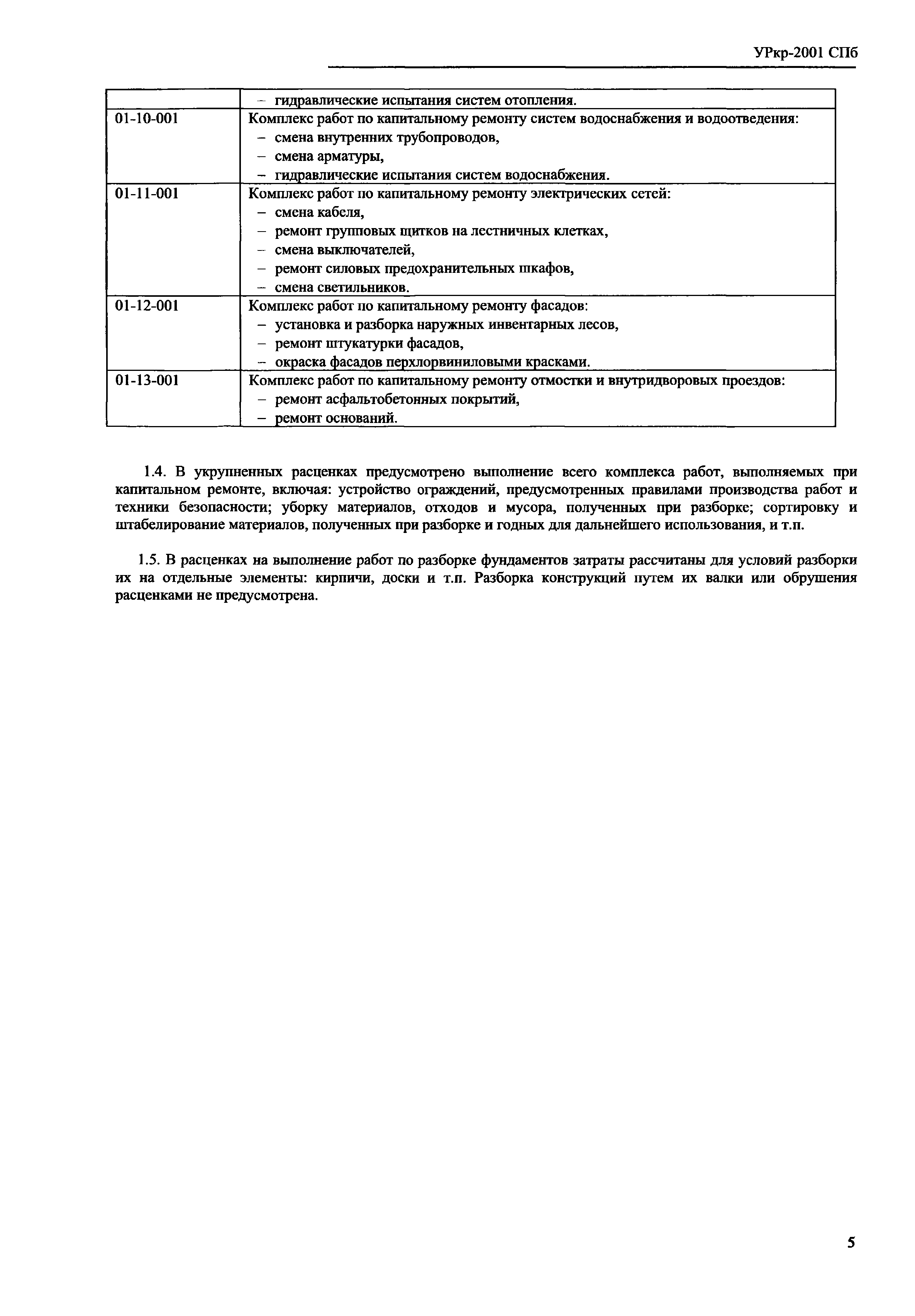 УРкр-2001 СПб

|  |  |
|---|---|
|  | – гидравлические испытания систем отопления. |
| 01-10-001 | Комплекс работ по капитальному ремонту систем водоснабжения и водоотведения: – смена внутренних трубопроводов, – смена арматуры, – гидравлические испытания систем водоснабжения. |
| 01-11-001 | Комплекс работ по капитальному ремонту электрических сетей: – смена кабеля, – ремонт групповых щитков на лестничных клетках, – смена выключателей, – ремонт силовых предохранительных шкафов, – смена светильников. |
| 01-12-001 | Комплекс работ по капитальному ремонту фасадов: – установка и разборка наружных инвентарных лесов, – ремонт штукатурки фасадов, – окраска фасадов перхлорвиниловыми красками. |
| 01-13-001 | Комплекс работ по капитальному ремонту отмостки и внутридворовых проездов: – ремонт асфальтобетонных покрытий, – ремонт оснований. |

1.4. В укрупненных расценках предусмотрено выполнение всего комплекса работ, выполняемых при капитальном ремонте, включая: устройство ограждений, предусмотренных правилами производства работ и техники безопасности; уборку материалов, отходов и мусора, полученных при разборке; сортировку и штабелирование материалов, полученных при разборке и годных для дальнейшего использования, и т.п.

1.5. В расценках на выполнение работ по разборке фундаментов затраты рассчитаны для условий разборки их на отдельные элементы: кирпичи, доски и т.п. Разборка конструкций путем их валки или обрушения расценками не предусмотрена.

5